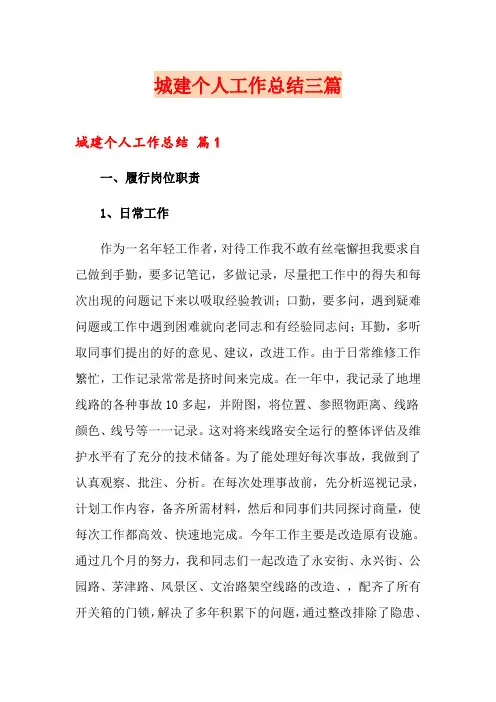 城建个人工作总结三篇

城建个人工作总结 篇1

一、履行岗位职责

1、日常工作

作为一名年轻工作者，对待工作我不敢有丝毫懈担我要求自己做到手勤，要多记笔记，多做记录，尽量把工作中的得失和每次出现的问题记下来以吸取经验教训；口勤，要多问，遇到疑难问题或工作中遇到困难就向老同志和有经验同志问；耳勤，多听取同事们提出的好的意见、建议，改进工作。由于日常维修工作繁忙，工作记录常常是挤时间来完成。在一年中，我记录了地埋线路的各种事故10多起，并附图，将位置、参照物距离、线路颜色、线号等一一记录。这对将来线路安全运行的整体评估及维护水平有了充分的技术储备。为了能处理好每次事故，我做到了认真观察、批注、分析。在每次处理事故前，先分析巡视记录，计划工作内容，备齐所需材料，然后和同事们共同探讨商量，使每次工作都高效、快速地完成。今年工作主要是改造原有设施。通过几个月的努力，我和同志们一起改造了永安街、永兴街、公园路、茅津路、风景区、文治路架空线路的改造、，配齐了所有开关箱的门锁，解决了多年积累下的问题，通过整改排除了隐患、